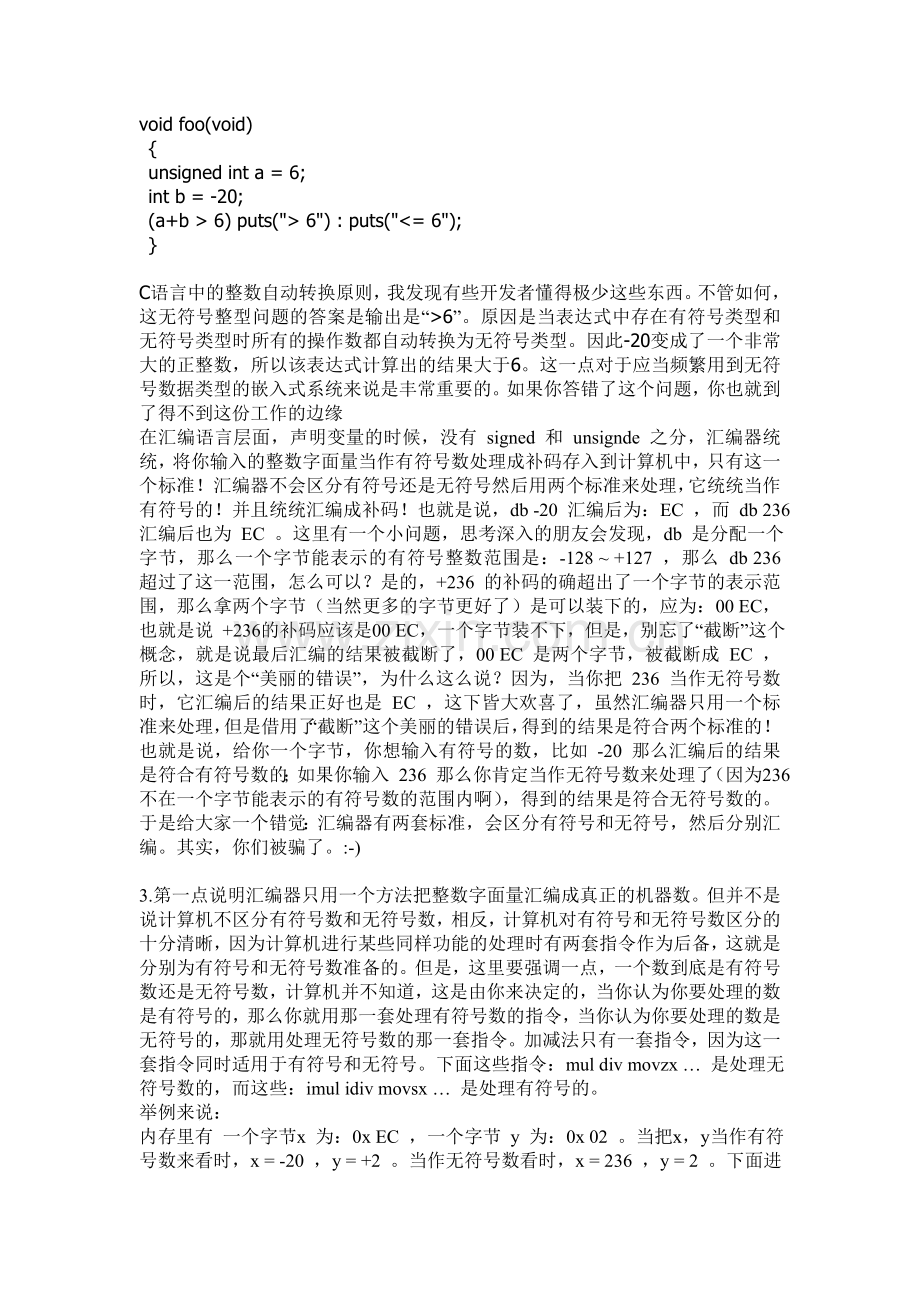 void foo(void)
{
unsigned int a = 6;
int b = -20;
(a+b > 6) puts("> 6") : puts("<= 6");
}

C语言中的整数自动转换原则，我发现有些开发者懂得极少这些东西。不管如何，这无符号整型问题的答案是输出是“>6”。原因是当表达式中存在有符号类型和无符号类型时所有的操作数都自动转换为无符号类型。因此-20变成了一个非常大的正整数，所以该表达式计算出的结果大于6。这一点对于应当频繁用到无符号数据类型的嵌入式系统来说是丰常重要的。如果你答错了这个问题，你也就到了得不到这份工作的边缘
在汇编语言层面，声明变量的时候，没有 signed 和 unsignde 之分，汇编器统统，将你输入的整数字面量当作有符号数处理成补码存入到计算机中，只有这一个标准！汇编器不会区分有符号还是无符号然后用两个标准来处理，它统统当作有符号的！并且统统汇编成补码！也就是说，db -20 汇编后为：EC ，而 db 236 汇编后也为 EC 。这里有一个小问题，思考深入的朋友会发现，db 是分配一个字节，那么一个字节能表示的有符号整数范围是：-128 ~ +127 ，那么 db 236 超过了这一范围，怎么可以？是的，+236 的补码的确超出了一个字节的表示范围，那么拿两个字节（当然更多的字节更好了）是可以装下的，应为：00 EC，也就是说 +236的补码应该是00 EC，一个字节装不下，但是，别忘了“截断”这个概念，就是说最后汇编的结果被截断了，00 EC 是两个字节，被截断成 EC ，所以，这是个“美丽的错误”，为什么这么说？因为，当你把 236 当作无符号数时，它汇编后的结果正好也是 EC ，这下皆大欢喜了，虽然汇编器只用一个标准来处理，但是借用了“截断”这个美丽的错误后，得到的结果是符合两个标准的！也就是说，给你一个字节，你想输入有符号的数，比如 -20 那么汇编后的结果是符合有符号数的；如果你输入 236 那么你肯定当作无符号数来处理了（因为236不在一个字节能表示的有符号数的范围内啊），得到的结果是符合无符号数的。于是给大家一个错觉：汇编器有两套标准，会区分有符号和无符号，然后分别汇编。其实，你们被骗了。:-)

3.第一点说明汇编器只用一个方法把整数字面量汇编成真正的机器数。但并不是说计算机不区分有符号数和无符号数，相反，计算机对有符号和无符号数区分的十分清晰，因为计算机进行某些同样功能的处理时有两套指令作为后备，这就是分别为有符号和无符号数准备的。但是，这里要强调一点，一个数到底是有符号数还是无符号数，计算机并不知道，这是由你来决定的，当你认为你要处理的数是有符号的，那么你就用那一套处理有符号数的指令，当你认为你要处理的数是无符号的，那就用处理无符号数的那一套指令。加减法只有一套指令，因为这一套指令同时适用于有符号和无符号。下面这些指令：mul div movzx … 是处理无符号数的，而这些：imul idiv movsx … 是处理有符号的。
举例来说：
内存里有 一个字节x 为：0x EC ，一个字节 y 为：0x 02 。当把x，y当作有符号数来看时，x = -20 ，y = +2 。当作无符号数看时，x = 236 ，y = 2 。下面进